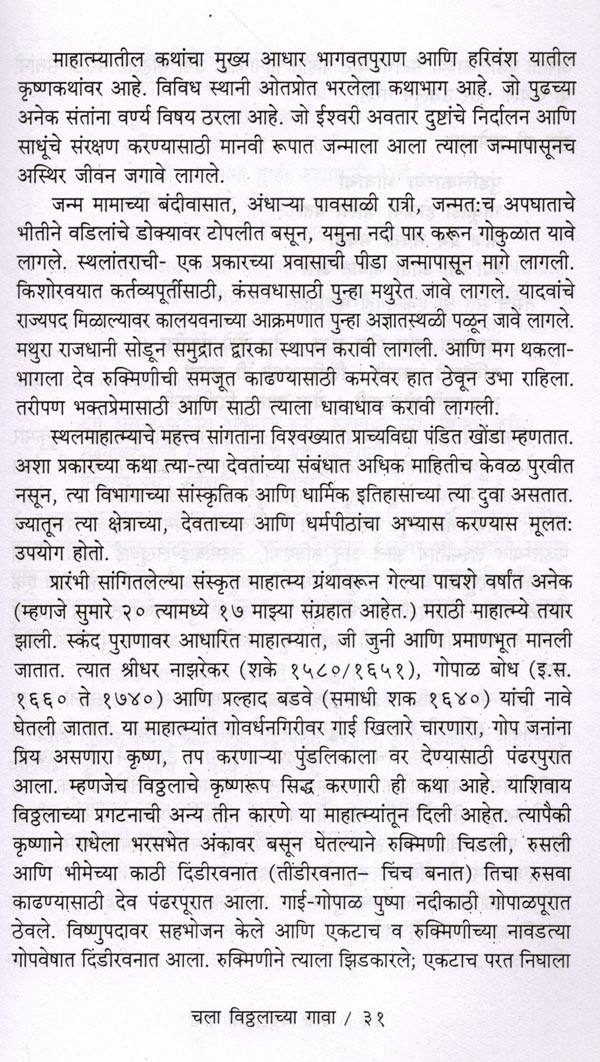 माहात्म्यातील कथांचा मुख्य आधार भागवतपुराण आणि हरिवंश यातील कृष्णकथांवर आहे. विविध स्थानी ओतप्रोत भरलेला कथाभाग आहे. जो पुढच्या अनेक संतांना वर्ण्य विषय ठरला आहे. जो ईश्वरी अवतार दुष्टांचे निर्दालन आणि साधूंचे संरक्षण करण्यासाठी मानवी रूपात जन्माला आला त्याला जन्मापासूनच अस्थिर जीवन जगावे लागले.

जन्म मामाच्या बंदीवासात, अंधाऱ्या पावसाळी रात्री, जन्मत:च अपघाताचे भीतीने वडिलांचे डोक्यावर टोपलीत बसून, यमुना नदी पार करून गोकुळात यावे लागले. स्थलांतराची- एक प्रकारच्या प्रवासाची पीडा जन्मापासून मागे लागली. किशोरवयात कर्तव्यपूर्तीसाठी, कंसवधासाठी पुन्हा मथुरेत जावे लागले. यादवांचे राज्यपद मिळाल्यावर कालयवनाच्या आक्रमणात पुन्हा अज्ञातस्थळी पळून जावे लागले. मथुरा राजधानी सोडून समुद्रात द्वारका स्थापन करावी लागली. आणि मग थकला-भागला देव रुक्मिणीची समजूत काढण्यासाठी कमरेवर हात ठेवून उभा राहिला. तरीपण भक्तप्रेमासाठी आणि साठी त्याला धावाधाव करावी लागली.

स्थलमाहात्म्याचे महत्त्व सांगताना विश्वख्यात प्राच्यविद्या पंडित खोंडा म्हणतात. अशा प्रकारच्या कथा त्या-त्या देवतांच्या संबंधात अधिक माहितीच केवळ पुरवीत नसून, त्या विभागाच्या सांस्कृतिक आणि धार्मिक इतिहासाच्या त्या दुवा असतात. ज्यातून त्या क्षेत्राच्या, देवताच्या आणि धर्मपीठांचा अभ्यास करण्यास मूलत: उपयोग होतो.

प्रारंभी सांगितलेल्या संस्कृत माहात्म्य ग्रंथावरून गेल्या पाचशे वर्षांत अनेक (म्हणजे सुमारे २० त्यामध्ये १७ माझ्या संग्रहात आहेत.) मराठी माहात्म्ये तयार झाली. स्कंद पुराणावर आधारित माहात्म्यात, जी जुनी आणि प्रमाणभूत मानली जातात. त्यात श्रीधर नाझरेकर (शके १५८०/१६५१), गोपाळ बोध (इ.स. १६६० ते १७४०) आणि प्रल्हाद बडवे (समाधी शक १६४०) यांची नावे घेतली जातात. या माहात्म्यांत गोवर्धनगिरीवर गाई खिलारे चारणारा, गोप जनांना प्रिय असणारा कृष्ण, तप करणाऱ्या पुंडलिकाला वर देण्यासाठी पंढरपुरात आला. म्हणजेच विठ्ठलाचे कृष्णरूप सिद्ध करणारी ही कथा आहे. याशिवाय विठ्ठलाच्या प्रगटनाची अन्य तीन कारणे या माहात्म्यांतून दिली आहेत. त्यापैकी कृष्णाने राधेला भरसभेत अंकावर बसून घेतल्याने रुक्मिणी चिडली, रुसली आणि भीमेच्या काठी दिंडीरवनात (तींडीरवनात- चिंच बनात) तिचा रुसवा काढण्यासाठी देव पंढरपूरात आला. गाई-गोपाळ पुष्पा नदीकाठी गोपाळपूरात ठेवले. विष्णुपदावर सहभोजन केले आणि एकटाच व रुक्मिणीच्या नावडत्या गोपवेषात दिंडीरवनात आला. रुक्मिणीने त्याला झिडकारले; एकटाच परत निघाला

चला विठ्ठलाच्या गावा / ३१